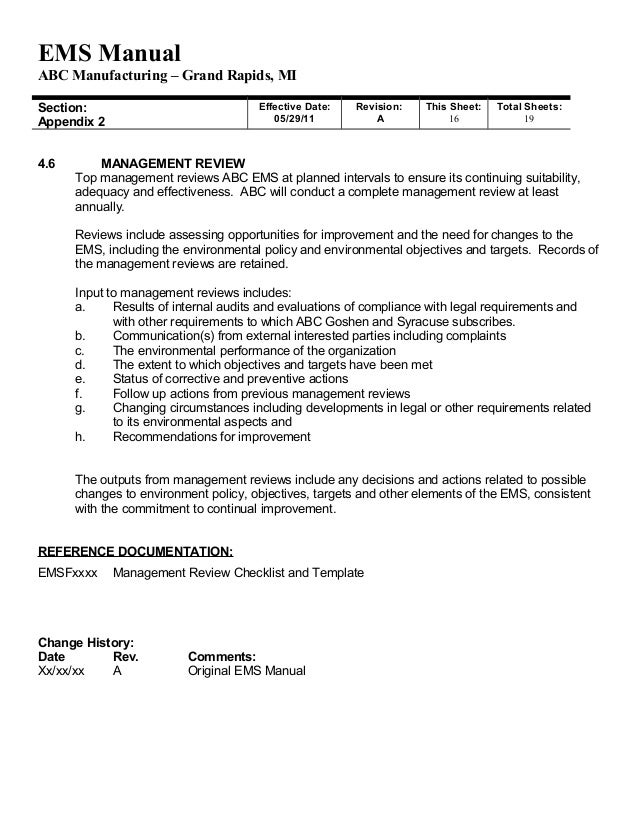 EMS Manual
ABC Manufacturing – Grand Rapids, MI

| Section: Appendix 2 | Effective Date: 05/29/11 | Revision: A | This Sheet: 16 | Total Sheets: 19 |
|---|---|---|---|---|

4.6 MANAGEMENT REVIEW
Top management reviews ABC EMS at planned intervals to ensure its continuing suitability, adequacy and effectiveness. ABC will conduct a complete management review at least annually.

Reviews include assessing opportunities for improvement and the need for changes to the EMS, including the environmental policy and environmental objectives and targets. Records of the management reviews are retained.

Input to management reviews includes:
a. Results of internal audits and evaluations of compliance with legal requirements and with other requirements to which ABC Goshen and Syracuse subscribes.
b. Communication(s) from external interested parties including complaints
c. The environmental performance of the organization
d. The extent to which objectives and targets have been met
e. Status of corrective and preventive actions
f. Follow up actions from previous management reviews
g. Changing circumstances including developments in legal or other requirements related to its environmental aspects and
h. Recommendations for improvement

The outputs from management reviews include any decisions and actions related to possible changes to environment policy, objectives, targets and other elements of the EMS, consistent with the commitment to continual improvement.

REFERENCE DOCUMENTATION:
EMSFxxxx Management Review Checklist and Template

Change History:
| Date | Rev. | Comments: |
|---|---|---|
| Xx/xx/xx | A | Original EMS Manual |